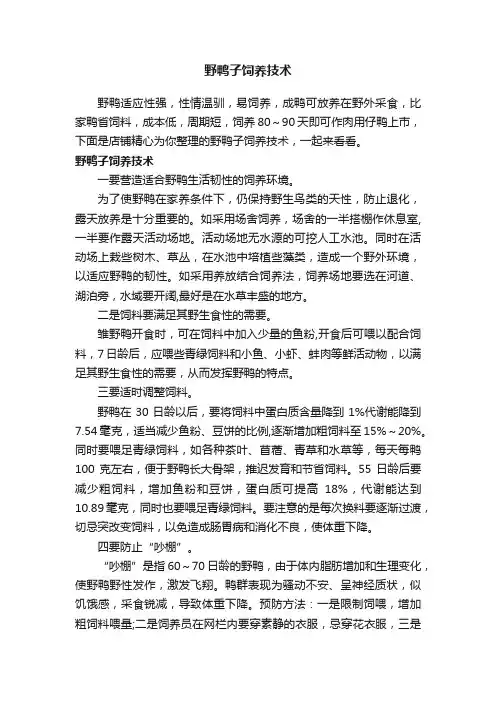 野鸭子饲养技术

野鸭适应性强，性情温驯，易饲养，成鸭可放养在野外采食，比家鸭省饲料，成本低，周期短，饲养 80～90 天即可作肉用仔鸭上市，下面是店铺精心为你整理的野鸭子饲养技术，一起来看看。

野鸭子饲养技术

一要营造适合野鸭生活韧性的饲养环境。

为了使野鸭在家养条件下，仍保持野生鸟类的天性，防止退化，露天放养是十分重要的。如采用场舍饲养，场舍的一半搭棚作休息室，一半要作露天活动场地。活动场地无水源的可挖人工水池。同时在活动场上栽些树木、草丛，在水池中培植些藻类，造成一个野外环境，以适应野鸭的韧性。如采用养放结合饲养法，饲养场地要选在河道、湖泊旁，水域要开阔,最好是在水草丰盛的地方。

二是饲料要满足其野生食性的需要。

雏野鸭开食时，可在饲料中加入少量的鱼粉,开食后可喂以配合饲料，7 日龄后，应喂些青绿饲料和小鱼、小虾、蚌肉等鲜活动物，以满足其野生食性的需要，从而发挥野鸭的特点。

三要适时调整饲料。

野鸭在 30 日龄以后，要将饲料中蛋白质含量降到 1%代谢能降到 7.54 毫克，适当减少鱼粉、豆饼的比例,逐渐增加粗饲料至 15%～20%。同时要喂足青绿饲料，如各种茶叶、苜蓿、青草和水草等，每天每鸭 100 克左右，便于野鸭长大骨架，推迟发育和节省饲料。55 日龄后要减少粗饲料，增加鱼粉和豆饼，蛋白质可提高 18%，代谢能达到 10.89 毫克，同时也要喂足青绿饲料。要注意的是每次换料要逐渐过渡，切忌突改变饲料，以免造成肠胃病和消化不良，使体重下降。

四要防止“吵棚”。

“吵棚”是指 60～70 日龄的野鸭，由于体内脂肪增加和生理变化，使野鸭野性发作，激发飞翔。鸭群表现为骚动不安、呈神经质状，似饥饿感，采食锐减，导致体重下降。预防方法：一是限制饲喂，增加粗饲料喂量;二是饲养员在网栏内要穿素静的衣服，忌穿花衣服，三是